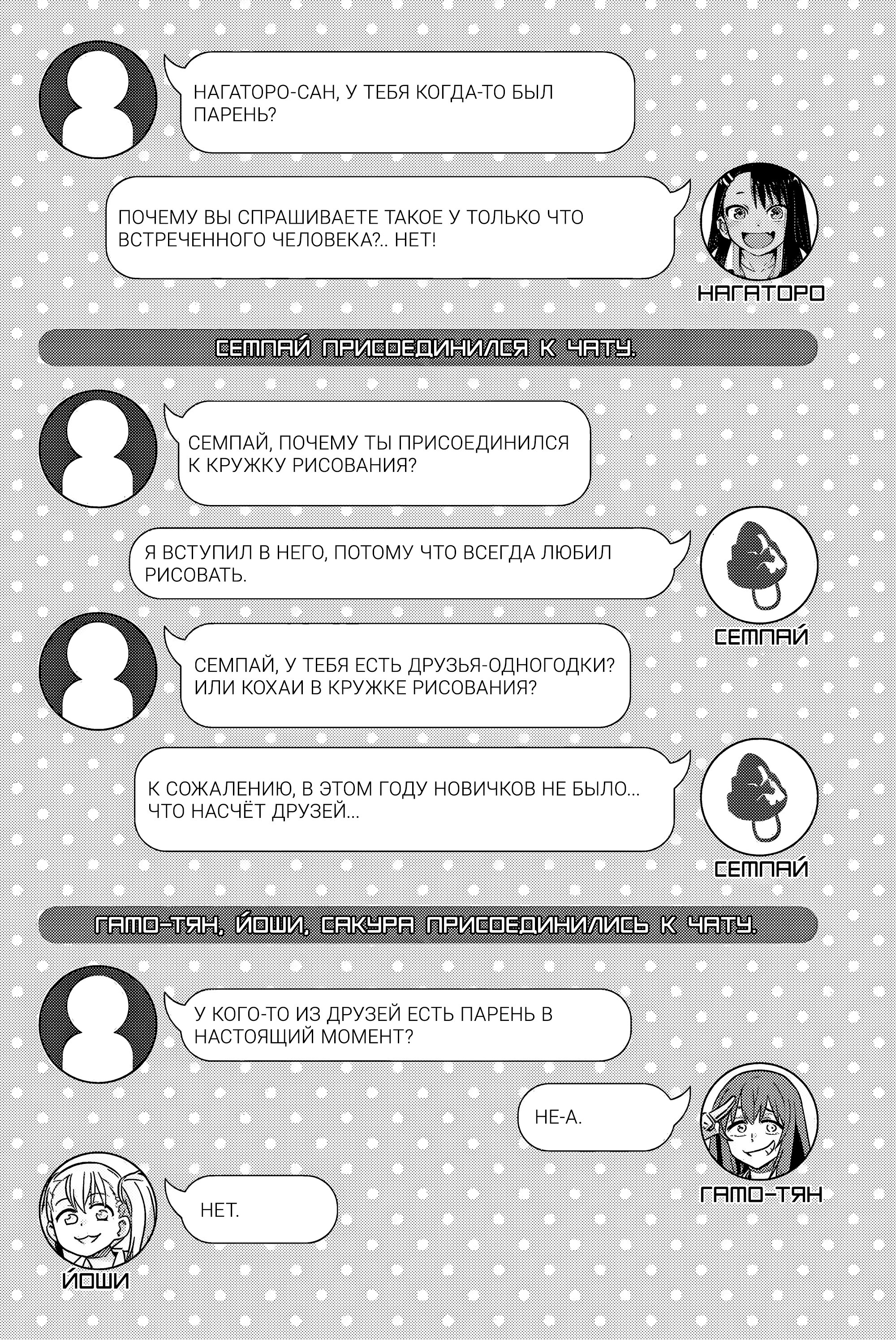 НАГАТОРО-САН, У ТЕБЯ КОГДА-ТО БЫЛ ПАРЕНЬ?

ПОЧЕМУ ВЫ СПРАШИВАЕТЕ ТАКОЕ У ТОЛЬКО ЧТО ВСТРЕЧЕННОГО ЧЕЛОВЕКА?.. НЕТ!

НАГАТОРО

СЕМПАЙ ПРИСОЕДИНИЛСЯ К ЧАТУ.

СЕМПАЙ, ПОЧЕМУ ТЫ ПРИСОЕДИНИЛСЯ К КРУЖКУ РИСОВАНИЯ?

Я ВСТУПИЛ В НЕГО, ПОТОМУ ЧТО ВСЕГДА ЛЮБИЛ РИСОВАТЬ.

СЕМПАЙ

СЕМПАЙ, У ТЕБЯ ЕСТЬ ДРУЗЬЯ-ОДНОГОДКИ? ИЛИ КОХАИ В КРУЖКЕ РИСОВАНИЯ?

К СОЖАЛЕНИЮ, В ЭТОМ ГОДУ НОВИЧКОВ НЕ БЫЛО... ЧТО НАСЧЁТ ДРУЗЕЙ...

СЕМПАЙ

ГАМО-ТЯН, ЙОШИ, САКУРА ПРИСОЕДИНИЛИСЬ К ЧАТУ.

У КОГО-ТО ИЗ ДРУЗЕЙ ЕСТЬ ПАРЕНЬ В НАСТОЯЩИЙ МОМЕНТ?

НЕ-А.

ГАМО-ТЯН

НЕТ.

ЙОШИ